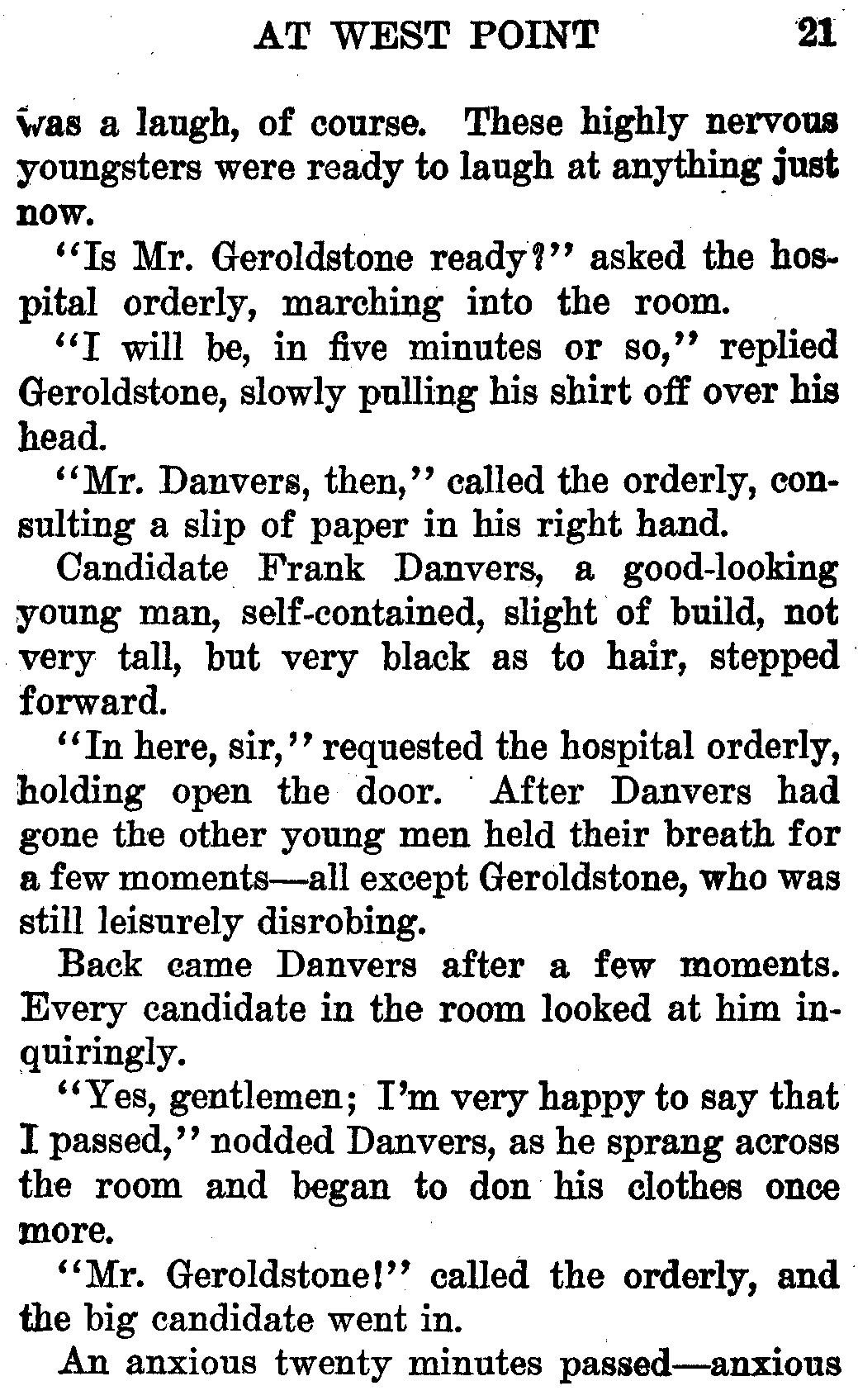 AT WEST POINT 21

was a laugh, of course. These highly nervous youngsters were ready to laugh at anything just now.

"Is Mr. Geroldstone ready?" asked the hospital orderly, marching into the room.

"I will be, in five minutes or so," replied Geroldstone, slowly pulling his shirt off over his head.

"Mr. Danvers, then," called the orderly, consulting a slip of paper in his right hand.

Candidate Frank Danvers, a good-looking young man, self-contained, slight of build, not very tall, but very black as to hair, stepped forward.

"In here, sir," requested the hospital orderly, holding open the door. After Danvers had gone the other young men held their breath for a few moments—all except Geroldstone, who was still leisurely disrobing.

Back came Danvers after a few moments. Every candidate in the room looked at him inquiringly.

"Yes, gentlemen; I'm very happy to say that I passed," nodded Danvers, as he sprang across the room and began to don his clothes once more.

"Mr. Geroldstone!" called the orderly, and the big candidate went in.

An anxious twenty minutes passed—anxious